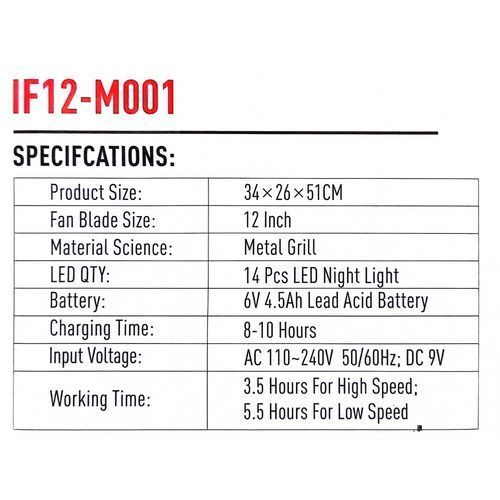 IF12-M001

SPECIFCATIONS:

| Product Size: | 34×26×51CM |
|---|---|
| Fan Blade Size: | 12 Inch |
| Material Science: | Metal Grill |
| LED QTY: | 14 Pcs LED Night Light |
| Battery: | 6V 4.5Ah Lead Acid Battery |
| Charging Time: | 8-10 Hours |
| Input Voltage: | AC 110~240V 50/60Hz; DC 9V |
| Working Time: | 3.5 Hours For High Speed; 5.5 Hours For Low Speed |